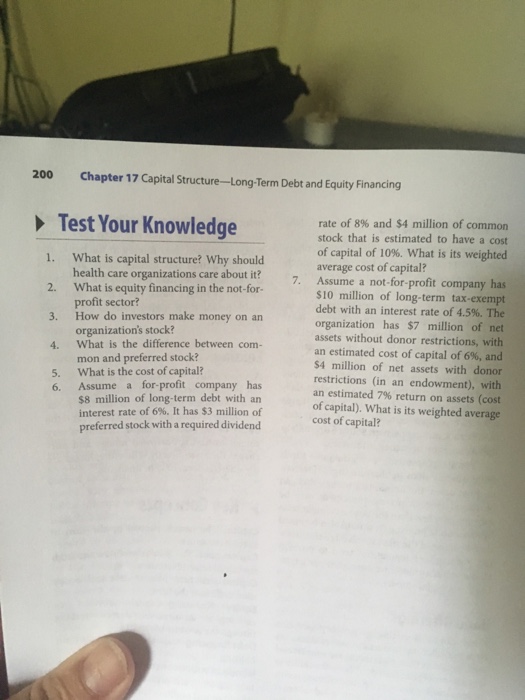 200 Chapter 17 Capital Structure—Long-Term Debt and Equity Financing

Test Your Knowledge

1. What is capital structure? Why should health care organizations care about it?
2. What is equity financing in the not-for-profit sector?
3. How do investors make money on an organization's stock?
4. What is the difference between common and preferred stock?
5. What is the cost of capital?
6. Assume a for-profit company has \$8 million of long-term debt with an interest rate of 6%. It has \$3 million of preferred stock with a required dividend rate of 8% and \$4 million of common stock that is estimated to have a cost of capital of 10%. What is its weighted average cost of capital?
7. Assume a not-for-profit company has \$10 million of long-term tax-exempt debt with an interest rate of 4.5%. The organization has \$7 million of net assets without donor restrictions, with an estimated cost of capital of 6%, and \$4 million of net assets with donor restrictions (in an endowment), with an estimated 7% return on assets (cost of capital). What is its weighted average cost of capital?